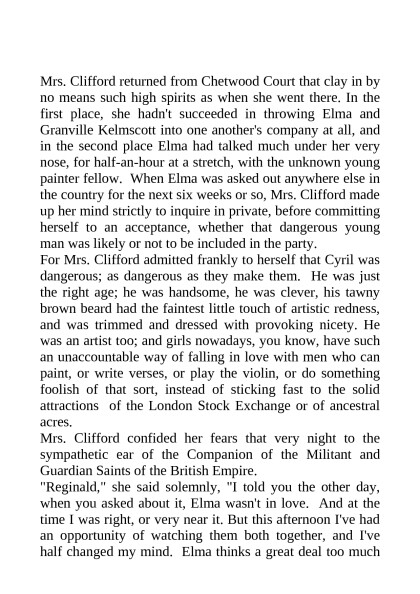 Mrs. Clifford returned from Chetwood Court that clay in by no means such high spirits as when she went there. In the first place, she hadn't succeeded in throwing Elma and Granville Kelmscott into one another's company at all, and in the second place Elma had talked much under her very nose, for half-an-hour at a stretch, with the unknown young painter fellow. When Elma was asked out anywhere else in the country for the next six weeks or so, Mrs. Clifford made up her mind strictly to inquire in private, before committing herself to an acceptance, whether that dangerous young man was likely or not to be included in the party.
For Mrs. Clifford admitted frankly to herself that Cyril was dangerous; as dangerous as they make them. He was just the right age; he was handsome, he was clever, his tawny brown beard had the faintest little touch of artistic redness, and was trimmed and dressed with provoking nicety. He was an artist too; and girls nowadays, you know, have such an unaccountable way of falling in love with men who can paint, or write verses, or play the violin, or do something foolish of that sort, instead of sticking fast to the solid attractions of the London Stock Exchange or of ancestral acres.
Mrs. Clifford confided her fears that very night to the sympathetic ear of the Companion of the Militant and Guardian Saints of the British Empire.
"Reginald," she said solemnly, "I told you the other day, when you asked about it, Elma wasn't in love. And at the time I was right, or very near it. But this afternoon I've had an opportunity of watching them both together, and I've half changed my mind. Elma thinks a great deal too much